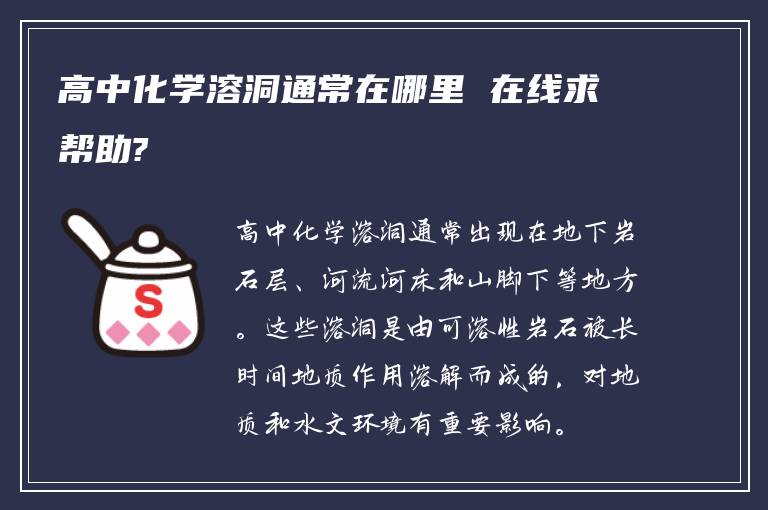 高中化学溶洞通常在哪里 在线求帮助?

S

高中化学溶洞通常出现在地下岩石层、河流河床和山脚下等地方。这些溶洞是由可溶性岩石被长时间地质作用溶解而成的，对地质和水文环境有重要影响。